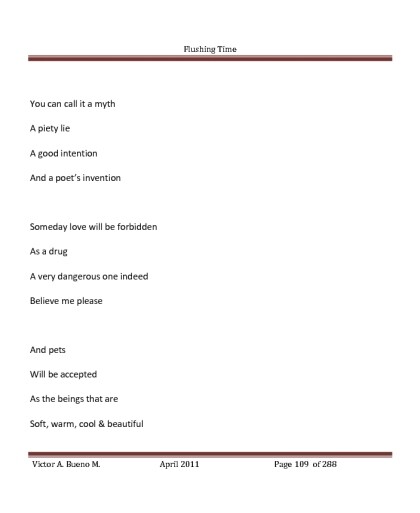 Flushing Time

You can call it a myth

A piety lie

A good intention

And a poet's invention

Someday love will be forbidden

As a drug

A very dangerous one indeed

Believe me please

And pets

Will be accepted

As the beings that are

Soft, warm, cool & beautiful

Victor A. Bueno M. April 2011 Page 109 of 288